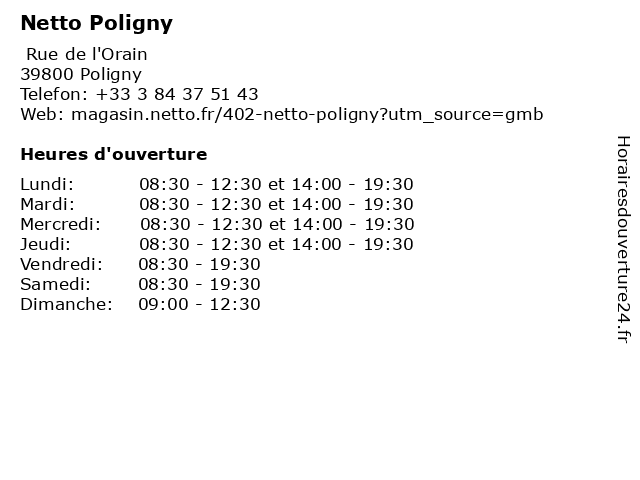 Netto Poligny

Rue de l'Orain
39800 Poligny
Telefon: +33 3 84 37 51 43
Web: magasin.netto.fr/402-netto-poligny?utm_source=gmb

Heures d'ouverture

Lundi: 08:30 - 12:30 et 14:00 - 19:30
Mardi: 08:30 - 12:30 et 14:00 - 19:30
Mercredi: 08:30 - 12:30 et 14:00 - 19:30
Jeudi: 08:30 - 12:30 et 14:00 - 19:30
Vendredi: 08:30 - 19:30
Samedi: 08:30 - 19:30
Dimanche: 09:00 - 12:30

Horairesdouverture24.fr